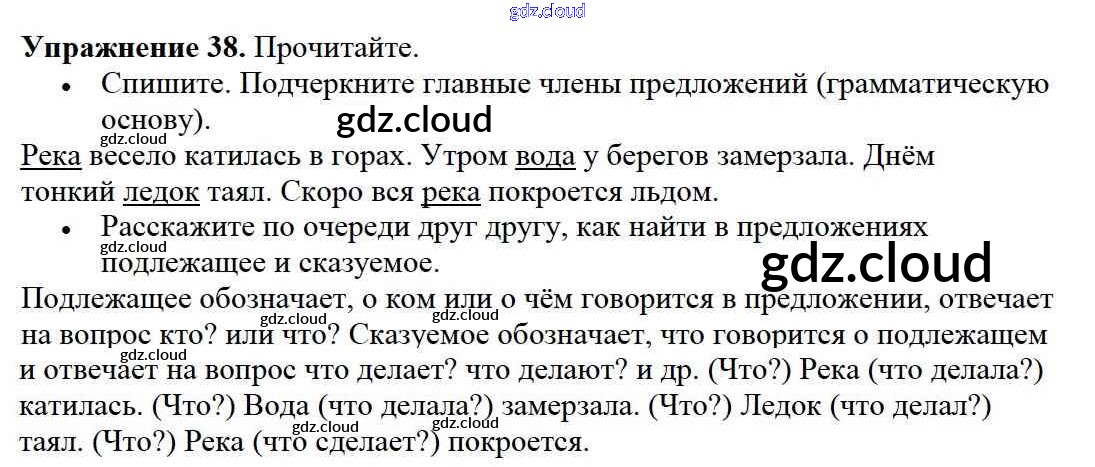 Упражнение 38. Прочитайте.

• Спишите. Подчеркните главные члены предложений (грамматическую основу).

Река весело катилась в горах. Утром вода у берегов замерзала. Днём тонкий ледок таял. Скоро вся река покроется льдом.

• Расскажите по очереди друг другу, как найти в предложениях подлежащее и сказуемое.

Подлежащее обозначает, о ком или о чём говорится в предложении, отвечает на вопрос кто? или что? Сказуемое обозначает, что говорится о подлежащем и отвечает на вопрос что делает? что делают? и др. (Что?) Река (что делала?) катилась. (Что?) Вода (что делала?) замерзала. (Что?) Ледок (что делал?) таял. (Что?) Река (что сделает?) покроется.

gdz.cloud